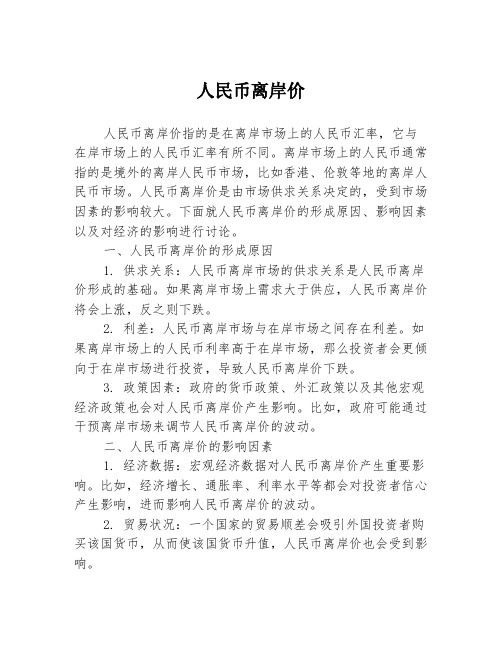 人民币离岸价

人民币离岸价指的是在离岸市场上的人民币汇率，它与在岸市场上的人民币汇率有所不同。离岸市场上的人民币通常指的是境外的离岸人民币市场，比如香港、伦敦等地的离岸人民币市场。人民币离岸价是由市场供求关系决定的，受到市场因素的影响较大。下面就人民币离岸价的形成原因、影响因素以及对经济的影响进行讨论。

一、人民币离岸价的形成原因

1. 供求关系：人民币离岸市场的供求关系是人民币离岸价形成的基础。如果离岸市场上需求大于供应，人民币离岸价将会上涨，反之则下跌。

2. 利差：人民币离岸市场与在岸市场之间存在利差。如果离岸市场上的人民币利率高于在岸市场，那么投资者会更倾向于在岸市场进行投资，导致人民币离岸价下跌。

3. 政策因素：政府的货币政策、外汇政策以及其他宏观经济政策也会对人民币离岸价产生影响。比如，政府可能通过干预离岸市场来调节人民币离岸价的波动。

二、人民币离岸价的影响因素

1. 经济数据：宏观经济数据对人民币离岸价产生重要影响。比如，经济增长、通胀率、利率水平等都会对投资者信心产生影响，进而影响人民币离岸价的波动。

2. 贸易状况：一个国家的贸易顺差会吸引外国投资者购买该国货币，从而使该国货币升值，人民币离岸价也会受到影响。